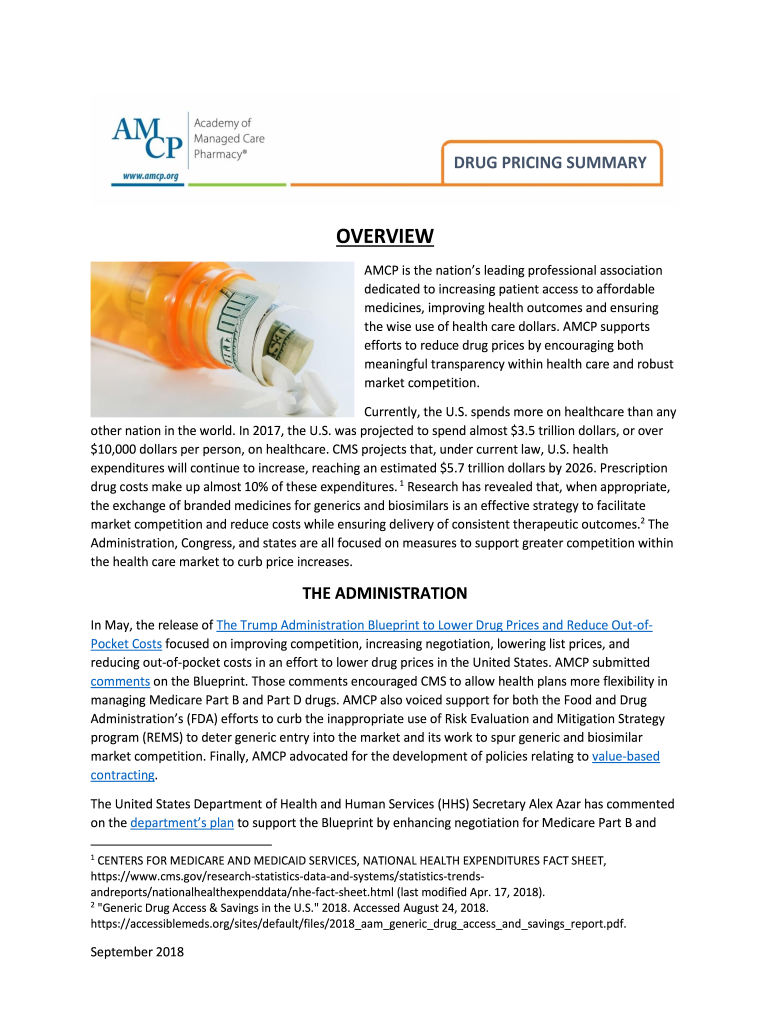 AMCP Academy of Managed Care Pharmacy®
www.amcp.org

DRUG PRICING SUMMARY

OVERVIEW

AMCP is the nation's leading professional association dedicated to increasing patient access to affordable medicines, improving health outcomes and ensuring the wise use of health care dollars. AMCP supports efforts to reduce drug prices by encouraging both meaningful transparency within health care and robust market competition.

Currently, the U.S. spends more on healthcare than any other nation in the world. In 2017, the U.S. was projected to spend almost \$3.5 trillion dollars, or over \$10,000 dollars per person, on healthcare. CMS projects that, under current law, U.S. health expenditures will continue to increase, reaching an estimated \$5.7 trillion dollars by 2026. Prescription drug costs make up almost 10% of these expenditures. $^1$ Research has revealed that, when appropriate, the exchange of branded medicines for generics and biosimilars is an effective strategy to facilitate market competition and reduce costs while ensuring delivery of consistent therapeutic outcomes.$^2$ The Administration, Congress, and states are all focused on measures to support greater competition within the health care market to curb price increases.

THE ADMINISTRATION

In May, the release of The Trump Administration Blueprint to Lower Drug Prices and Reduce Out-of-Pocket Costs focused on improving competition, increasing negotiation, lowering list prices, and reducing out-of-pocket costs in an effort to lower drug prices in the United States. AMCP submitted comments on the Blueprint. Those comments encouraged CMS to allow health plans more flexibility in managing Medicare Part B and Part D drugs. AMCP also voiced support for both the Food and Drug Administration's (FDA) efforts to curb the inappropriate use of Risk Evaluation and Mitigation Strategy program (REMS) to deter generic entry into the market and its work to spur generic and biosimilar market competition. Finally, AMCP advocated for the development of policies relating to value-based contracting.

The United States Department of Health and Human Services (HHS) Secretary Alex Azar has commented on the department's plan to support the Blueprint by enhancing negotiation for Medicare Part B and

$^1$ CENTERS FOR MEDICARE AND MEDICAID SERVICES, NATIONAL HEALTH EXPENDITURES FACT SHEET, https://www.cms.gov/research-statistics-data-and-systems/statistics-trends-andreports/nationalhealthexpenddata/nhe-fact-sheet.html (last modified Apr. 17, 2018).
$^2$ "Generic Drug Access & Savings in the U.S." 2018. Accessed August 24, 2018. https://accessiblemeds.org/sites/default/files/2018_aam_generic_drug_access_and_savings_report.pdf.

September 2018